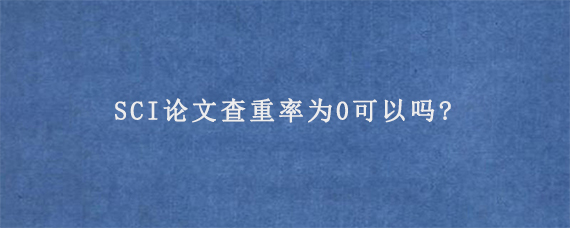 SCI论文查重率为0可以吗?